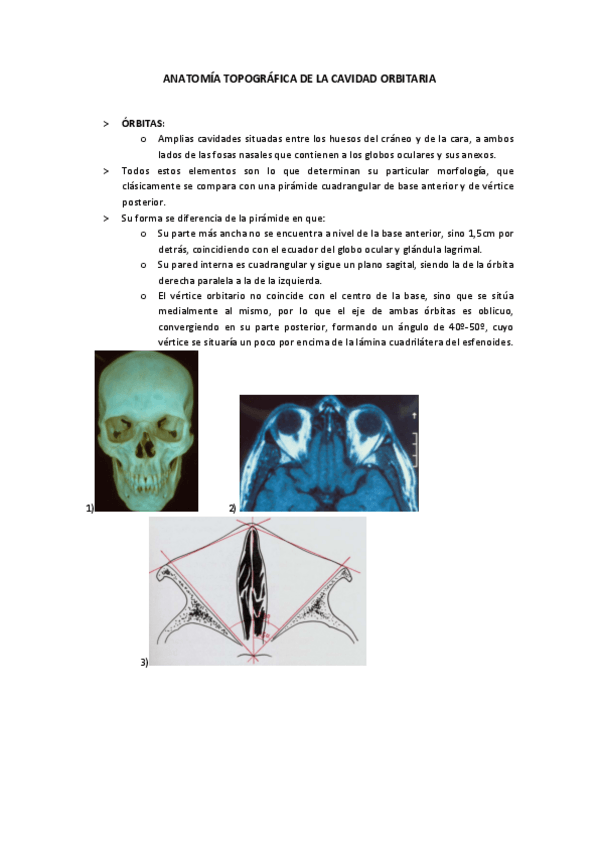 ANATOMÍA TOPOGRÁFICA DE LA CAVIDAD ORBITARIA

> ÓRBITAS:
o Amplias cavidades situadas entre los huesos del cráneo y de la cara, a ambos lados de las fosas nasales que contienen a los globos oculares y sus anexos.

> Todos estos elementos son lo que determinan su particular morfología, que clásicamente se compara con una pirámide cuadrangular de base anterior y de vértice posterior.

> Su forma se diferencia de la pirámide en que:
o Su parte más ancha no se encuentra a nivel de la base anterior, sino 1,5cm por detrás, coincidiendo con el ecuador del globo ocular y glándula lagrimal.
o Su pared interna es cuadrangular y sigue un plano sagital, siendo la de la órbita derecha paralela a la de la izquierda.
o El vértice orbitario no coincide con el centro de la base, sino que se sitúa medialmente al mismo, por lo que el eje de ambas órbitas es oblicuo, convergiendo en su parte posterior, formando un ángulo de 40º-50º, cuyo vértice se situaría un poco por encima de la lámina cuadrilátera del esfenoides.

1)

2)

3)